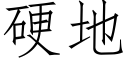 硬地